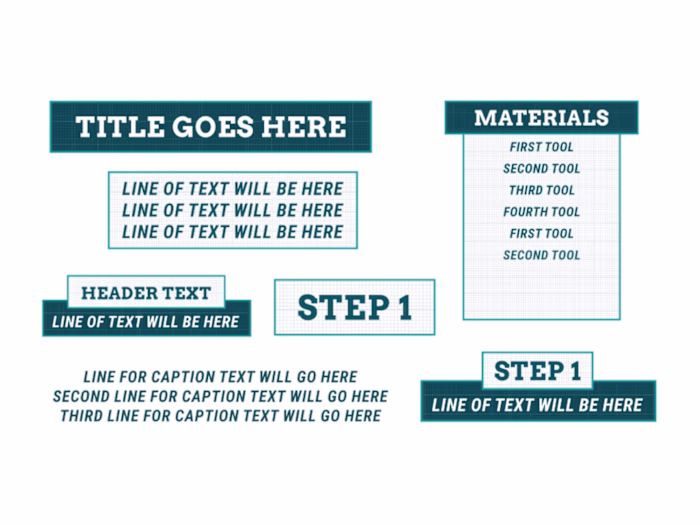 TITLE GOES HERE

LINE OF TEXT WILL BE HERE
LINE OF TEXT WILL BE HERE
LINE OF TEXT WILL BE HERE

HEADER TEXT
LINE OF TEXT WILL BE HERE

STEP 1

LINE FOR CAPTION TEXT WILL GO HERE
SECOND LINE FOR CAPTION TEXT WILL GO HERE
THIRD LINE FOR CAPTION TEXT WILL GO HERE

MATERIALS
FIRST TOOL
SECOND TOOL
THIRD TOOL
FOURTH TOOL
FIRST TOOL
SECOND TOOL

STEP 1
LINE OF TEXT WILL BE HERE